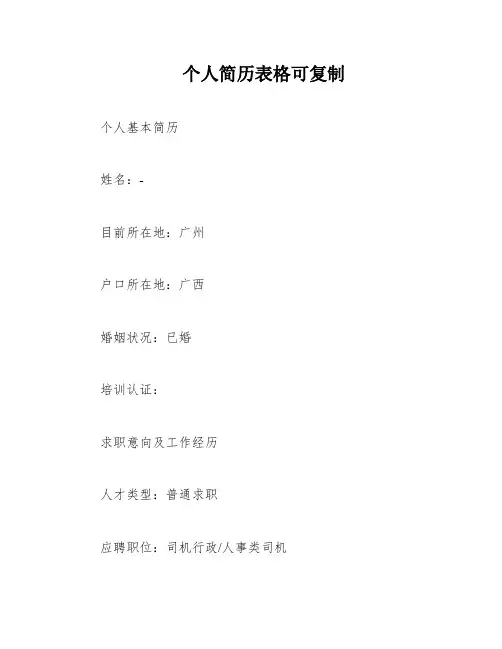 个人简历表格可复制

个人基本简历

姓名：-

目前所在地：广州

户口所在地：广西

婚姻状况：已婚

培训认证：

求职意向及工作经历

人才类型：普通求职

应聘职位：司机行政/人事类司机